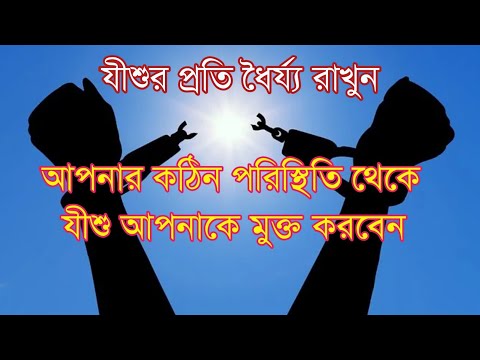 যীশুর প্রতি ধৈর্য্য রাখুন

আপনার কঠিন পরিস্থিতি থেকে যীশু আপনাকে মুক্ত করবেন